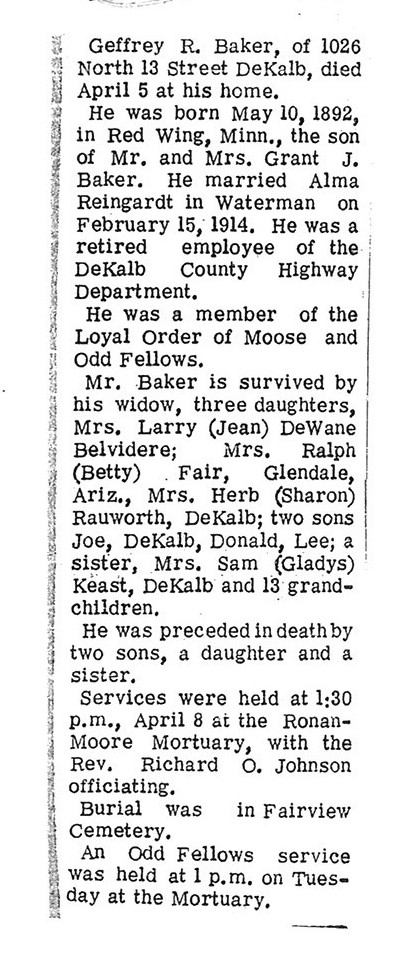 Geffrey R. Baker, of 1026 North 13 Street DeKalb, died April 5 at his home.

He was born May 10, 1892, in Red Wing, Minn., the son of Mr. and Mrs. Grant J. Baker. He married Alma Reingardt in Waterman on February 15, 1914. He was a retired employee of the DeKalb County Highway Department.

He was a member of the Loyal Order of Moose and Odd Fellows.

Mr. Baker is survived by his widow, three daughters, Mrs. Larry (Jean) DeWane Belvidere; Mrs. Ralph (Betty) Fair, Glendale, Ariz., Mrs. Herb (Sharon) Rauworth, DeKalb; two sons Joe, DeKalb, Donald, Lee; a sister, Mrs. Sam (Gladys) Keast, DeKalb and 13 grandchildren.

He was preceded in death by two sons, a daughter and a sister.

Services were held at 1:30 p.m., April 8 at the Ronan-Moore Mortuary, with the Rev. Richard O. Johnson officiating.

Burial was in Fairview Cemetery.

An Odd Fellows service was held at 1 p.m. on Tuesday at the Mortuary.